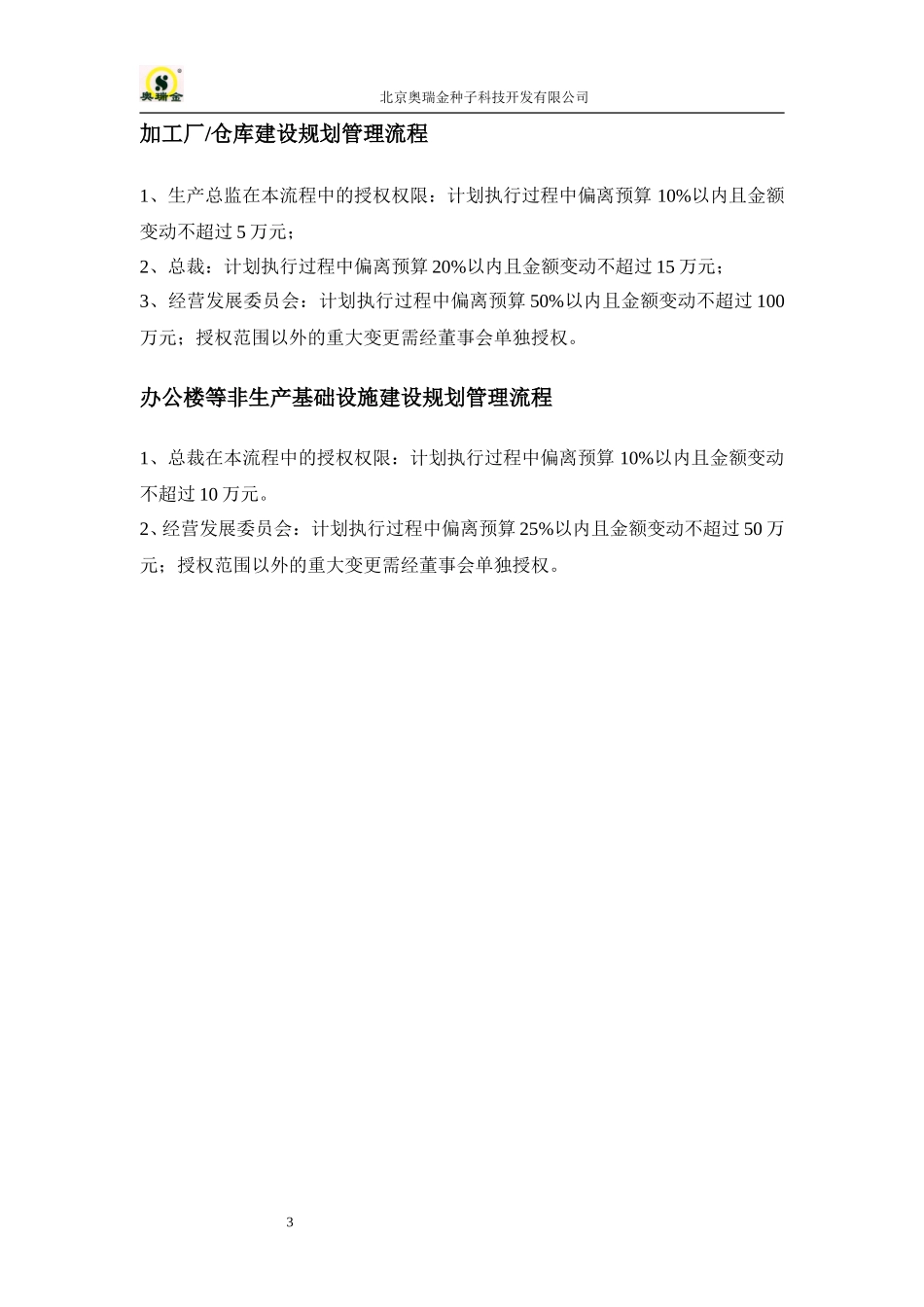 奥瑞金

北京奥瑞金种子科技开发有限公司

加工厂/仓库建设规划管理流程

1、生产总监在本流程中的授权权限：计划执行过程中偏离预算 10%以内且金额变动不超过 5 万元；
2、总裁：计划执行过程中偏离预算 20%以内且金额变动不超过 15 万元；
3、经营发展委员会：计划执行过程中偏离预算 50%以内且金额变动不超过 100 万元；授权范围以外的重大变更需经董事会单独授权。

办公楼等非生产基础设施建设规划管理流程

1、总裁在本流程中的授权权限：计划执行过程中偏离预算 10%以内且金额变动不超过 10 万元。
2、经营发展委员会：计划执行过程中偏离预算 25%以内且金额变动不超过 50 万元；授权范围以外的重大变更需经董事会单独授权。

3